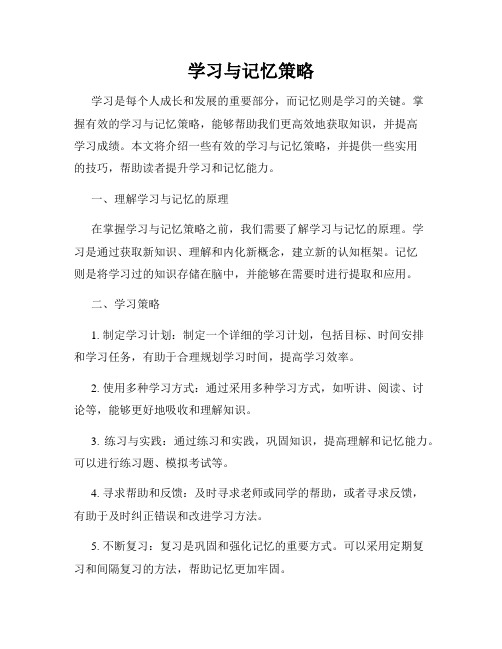 学习与记忆策略

学习是每个人成长和发展的重要部分，而记忆则是学习的关键。掌握有效的学习与记忆策略，能够帮助我们更高效地获取知识，并提高学习成绩。本文将介绍一些有效的学习与记忆策略，并提供一些实用的技巧，帮助读者提升学习和记忆能力。

一、理解学习与记忆的原理

在掌握学习与记忆策略之前，我们需要了解学习与记忆的原理。学习是通过获取新知识、理解和内化新概念，建立新的认知框架。记忆则是将学习过的知识存储在脑中，并能够在需要时进行提取和应用。

二、学习策略

1. 制定学习计划：制定一个详细的学习计划，包括目标、时间安排和学习任务，有助于合理规划学习时间，提高学习效率。

2. 使用多种学习方式：通过采用多种学习方式，如听讲、阅读、讨论等，能够更好地吸收和理解知识。

3. 练习与实践：通过练习和实践，巩固知识，提高理解和记忆能力。可以进行练习题、模拟考试等。

4. 寻求帮助和反馈：及时寻求老师或同学的帮助，或者寻求反馈，有助于及时纠正错误和改进学习方法。

5. 不断复习：复习是巩固和强化记忆的重要方式。可以采用定期复习和间隔复习的方法，帮助记忆更加牢固。